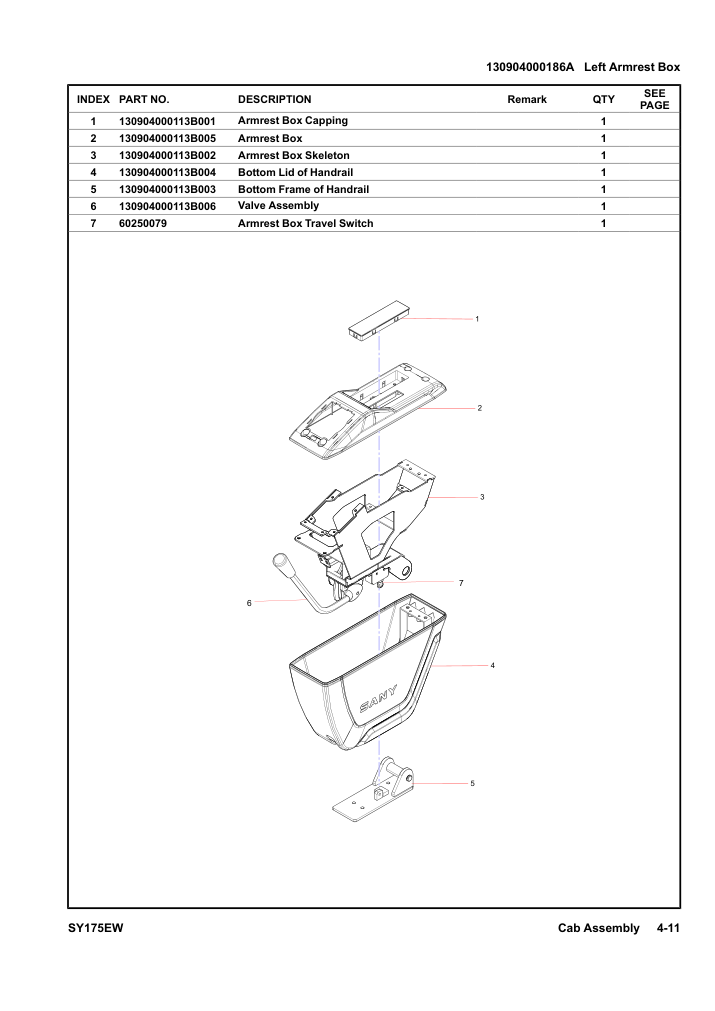 130904000186A Left Armrest Box

| INDEX | PART NO. | DESCRIPTION | Remark | QTY | SEE PAGE |
|---|---|---|---|---|---|
| 1 | 130904000113B001 | Armrest Box Capping | | 1 | |
| 2 | 130904000113B005 | Armrest Box | | 1 | |
| 3 | 130904000113B002 | Armrest Box Skeleton | | 1 | |
| 4 | 130904000113B004 | Bottom Lid of Handrail | | 1 | |
| 5 | 130904000113B003 | Bottom Frame of Handrail | | 1 | |
| 6 | 130904000113B006 | Valve Assembly | | 1 | |
| 7 | 60250079 | Armrest Box Travel Switch | | 1 | |

1
2
3
7
6
4
SANY
5

SY175EW

Cab Assembly 4-11